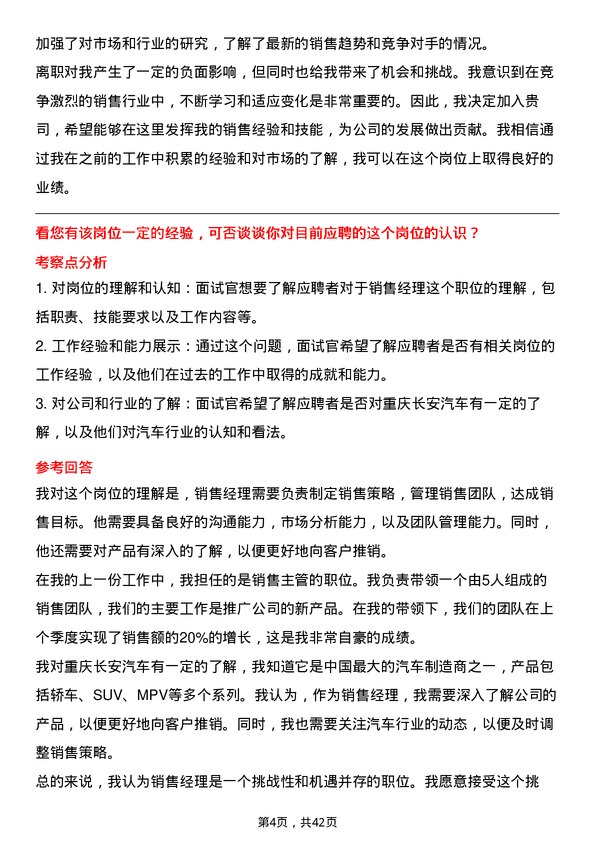 加强了对市场和行业的研究，了解了最新的销售趋势和竞争对手的情况。
离职对我产生了一定的负面影响，但同时也给我带来了机会和挑战。我意识到在竞争激烈的销售行业中，不断学习和适应变化是非常重要的。因此，我决定加入贵司，希望能够在这里发挥我的销售经验和技能，为公司的发展做出贡献。我相信通过我在之前的工作中积累的经验和对市场的了解，我可以在这个岗位上取得良好的业绩。

看您有该岗位一定的经验，可否谈谈你对目前应聘的这个岗位的认识？
考察点分析
1. 对岗位的理解和认知：面试官想要了解应聘者对于销售经理这个职位的理解，包括职责、技能要求以及工作内容等。
2. 工作经验和能力展示：通过这个问题，面试官希望了解应聘者是否有相关岗位的工作经验，以及他们在过去的工作中取得的成就和能力。
3. 对公司和行业的了解：面试官希望了解应聘者是否对重庆长安汽车有一定的了解，以及他们对汽车行业的认知和看法。

参考回答
我对这个岗位的理解是，销售经理需要负责制定销售策略，管理销售团队，达成销售目标。他需要具备良好的沟通能力，市场分析能力，以及团队管理能力。同时，他还需要对产品有深入的了解，以便更好地向客户推销。
在我的上一份工作中，我担任的是销售主管的职位。我负责带领一个由5人组成的销售团队，我们的主要工作是推广公司的新产品。在我的带领下，我们的团队在上个季度实现了销售额的20%的增长，这是我非常自豪的成绩。
我对重庆长安汽车有一定的了解，我知道它是中国最大的汽车制造商之一，产品包括轿车、SUV、MPV等多个系列。我认为，作为销售经理，我需要深入了解公司的产品，以便更好地向客户推销。同时，我也需要关注汽车行业的动态，以便及时调整销售策略。
总的来说，我认为销售经理是一个挑战性和机遇并存的职位。我愿意接受这个挑

第4页，共42页